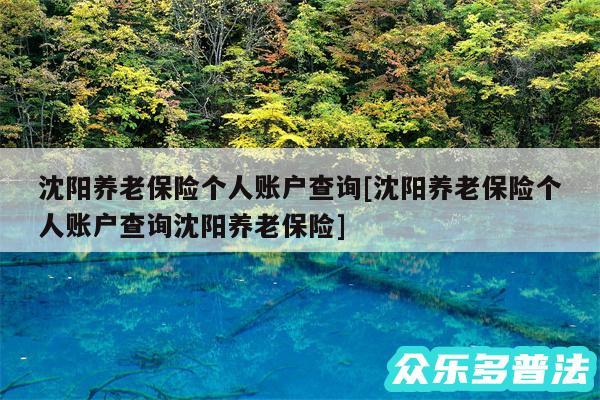 沈阳养老保险个人账户查询[沈阳养老保险个人账户查询沈阳养老保险]

众乐多普法